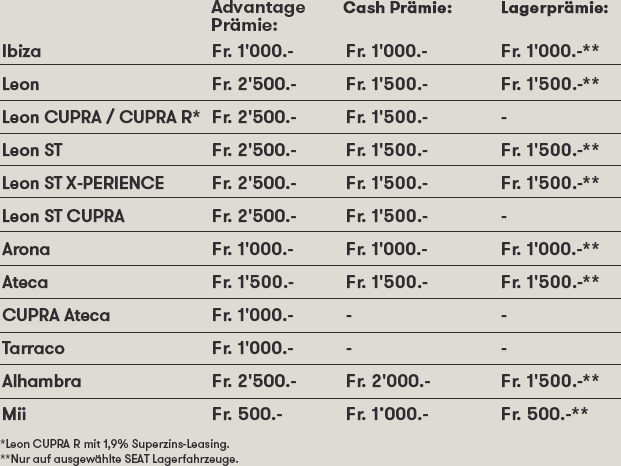 |  | Advantage Prämie: | Cash Prämie: | Lagerprämie: |
|---|---|---|---|
| Ibiza | Fr. 1'000.- | Fr. 1'000.- | Fr. 1'000.-** |
| Leon | Fr. 2'500.- | Fr. 1'500.- | Fr. 1'500.-** |
| Leon CUPRA / CUPRA R* | Fr. 2'500.- | Fr. 1'500.- | - |
| Leon ST | Fr. 2'500.- | Fr. 1'500.- | Fr. 1'500.-** |
| Leon ST X-PERIENCE | Fr. 2'500.- | Fr. 1'500.- | Fr. 1'500.-** |
| Leon ST CUPRA | Fr. 2'500.- | Fr. 1'500.- | - |
| Arona | Fr. 1'000.- | Fr. 1'000.- | Fr. 1'000.-** |
| Ateca | Fr. 1'500.- | Fr. 1'500.- | Fr. 1'500.-** |
| CUPRA Ateca | Fr. 1'000.- | - | - |
| Tarraco | Fr. 1'000.- | - | - |
| Alhambra | Fr. 2'500.- | Fr. 2'000.- | Fr. 1'500.-** |
| Mii | Fr. 500.- | Fr. 1'000.- | Fr. 500.-** |

*Leon CUPRA R mit 1,9% Superzins-Leasing.
**Nur auf ausgewählte SEAT Lagerfahrzeuge.